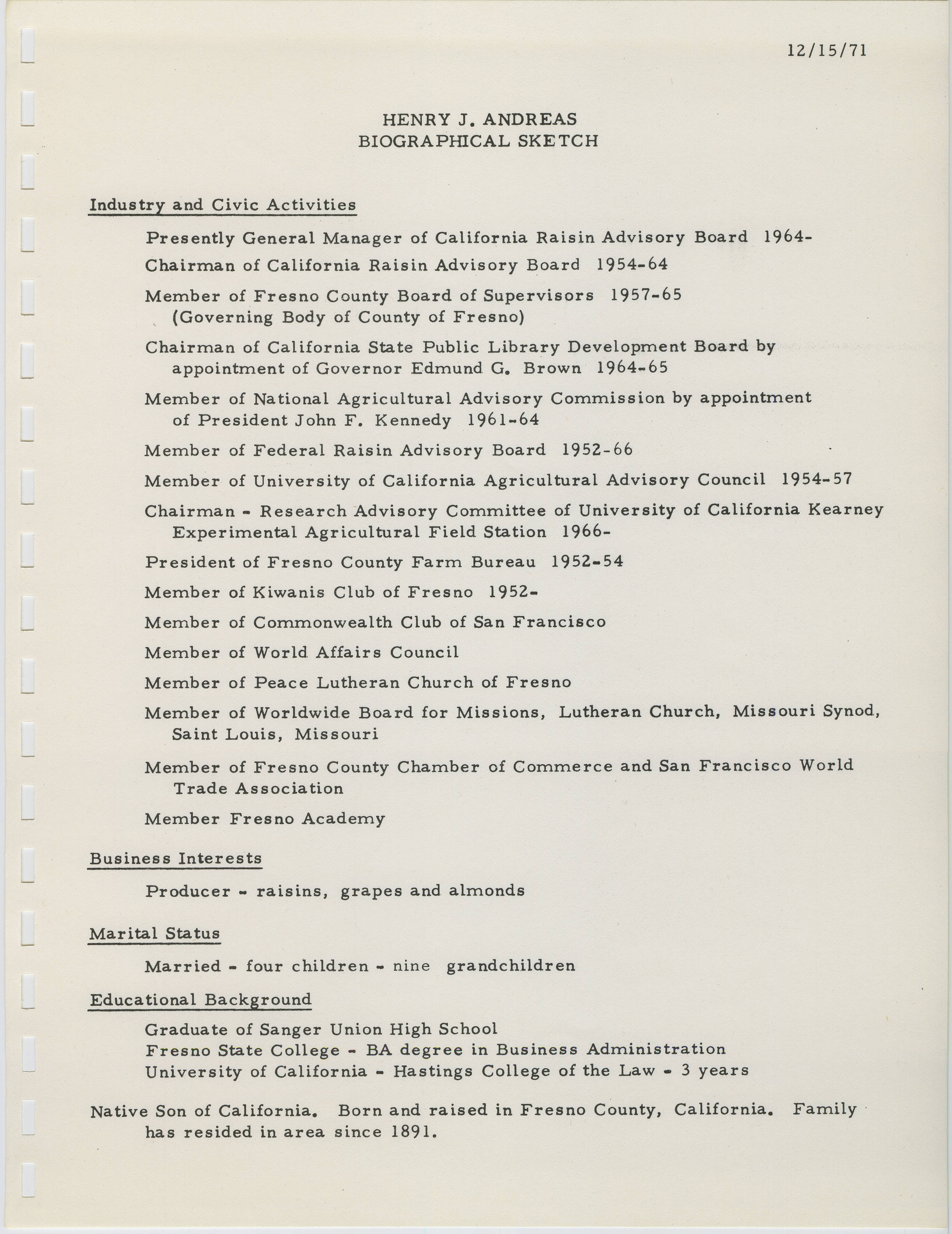 12/15/71

HENRY J. ANDREAS
BIOGRAPHICAL SKETCH

Industry and Civic Activities

Presently General Manager of California Raisin Advisory Board 1964-

Chairman of California Raisin Advisory Board 1954-64

Member of Fresno County Board of Supervisors 1957-65 (Governing Body of County of Fresno)

Chairman of California State Public Library Development Board by appointment of Governor Edmund G. Brown 1964-65

Member of National Agricultural Advisory Commission by appointment of President John F. Kennedy 1961-64

Member of Federal Raisin Advisory Board 1952-66

Member of University of California Agricultural Advisory Council 1954-57

Chairman - Research Advisory Committee of University of California Kearney Experimental Agricultural Field Station 1966-

President of Fresno County Farm Bureau 1952-54

Member of Kiwanis Club of Fresno 1952-

Member of Commonwealth Club of San Francisco

Member of World Affairs Council

Member of Peace Lutheran Church of Fresno

Member of Worldwide Board for Missions, Lutheran Church, Missouri Synod, Saint Louis, Missouri

Member of Fresno County Chamber of Commerce and San Francisco World Trade Association

Member Fresno Academy

Business Interests

Producer - raisins, grapes and almonds

Marital Status

Married - four children - nine grandchildren

Educational Background

Graduate of Sanger Union High School
Fresno State College - BA degree in Business Administration
University of California - Hastings College of the Law - 3 years

Native Son of California. Born and raised in Fresno County, California. Family has resided in area since 1891.